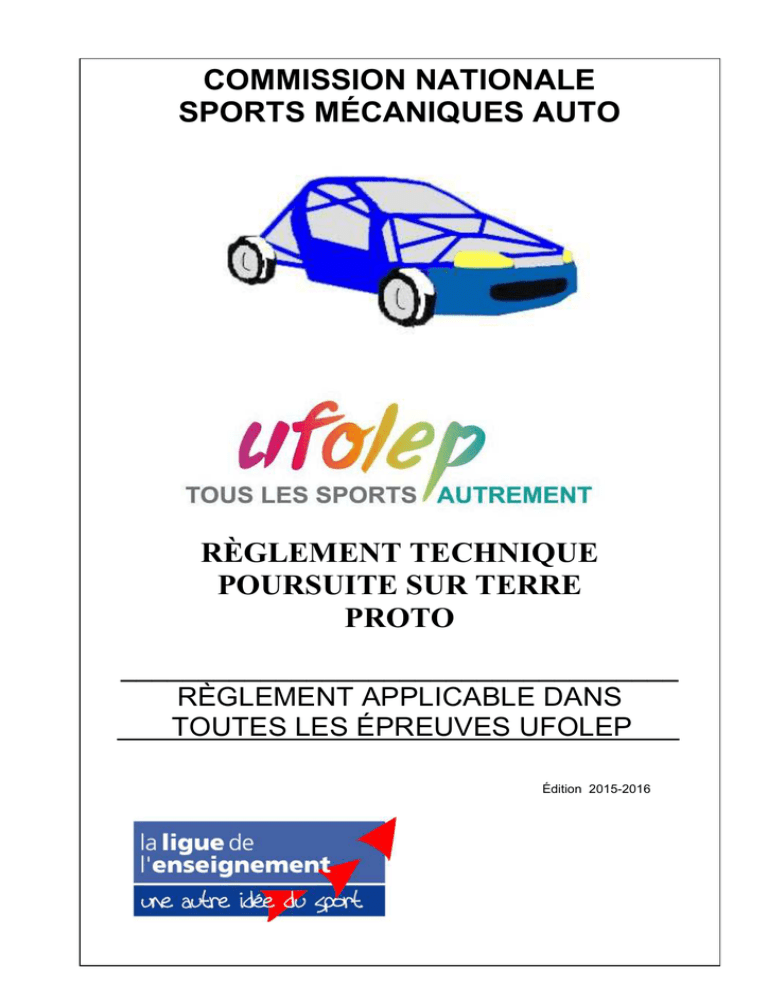 COMMISSION NATIONALE
SPORTS MÉCANIQUES AUTO

ufolep

TOUS LES SPORTS AUTREMENT

RÈGLEMENT TECHNIQUE
POURSUITE SUR TERRE
PROTO

RÈGLEMENT APPLICABLE DANS
TOUTES LES ÉPREUVES UFOLEP

Édition 2015-2016

la ligue de
l'enseignement
une autre idée du sport